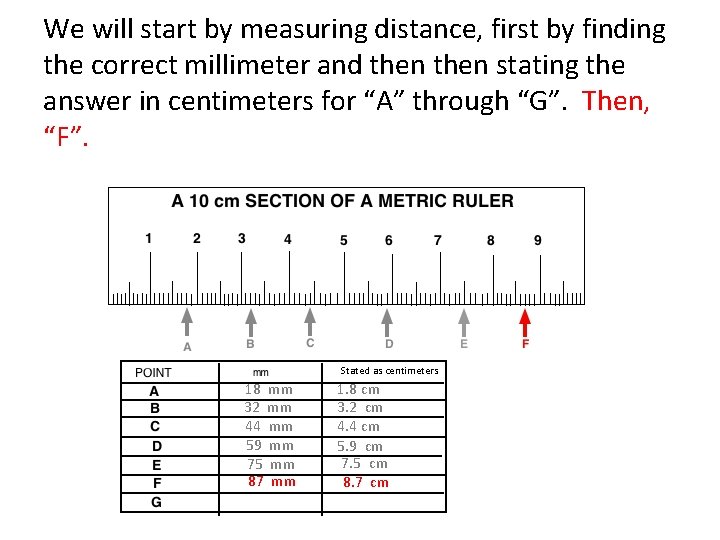 We will start by measuring distance, first by finding the correct millimeter and then then stating the answer in centimeters for “A” through “G”. Then, “F”.

A 10 cm SECTION OF A METRIC RULER

1 2 3 4 5 6 7 8 9

A B C D E F

| POINT | mm | Stated as centimeters |
|---|---|---|
| A | 18 mm | 1.8 cm |
| B | 32 mm | 3.2 cm |
| C | 44 mm | 4.4 cm |
| D | 59 mm | 5.9 cm |
| E | 75 mm | 7.5 cm |
| F | 87 mm | 8.7 cm |
| G | | |